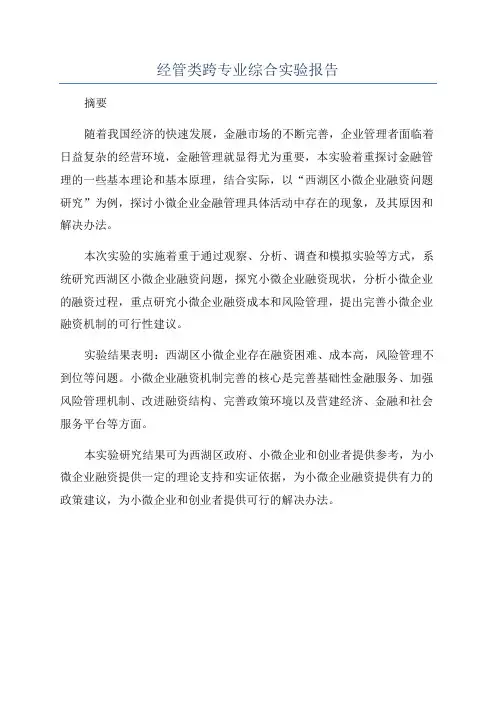 经管类跨专业综合实验报告

摘要

随着我国经济的快速发展，金融市场的不断完善，企业管理者面临着日益复杂的经营环境，金融管理就显得尤为重要，本实验着重探讨金融管理的一些基本理论和基本原理，结合实际，以“西湖区小微企业融资问题研究”为例，探讨小微企业金融管理具体活动中存在的现象，及其原因和解决办法。

本次实验的实施着重于通过观察、分析、调查和模拟实验等方式，系统研究西湖区小微企业融资问题，探究小微企业融资现状，分析小微企业的融资过程，重点研究小微企业融资成本和风险管理，提出完善小微企业融资机制的可行性建议。

实验结果表明：西湖区小微企业存在融资困难、成本高，风险管理不到位等问题。小微企业融资机制完善的核心是完善基础性金融服务、加强风险管理机制、改进融资结构、完善政策环境以及营建经济、金融和社会服务平台等方面。

本实验研究结果可为西湖区政府、小微企业和创业者提供参考，为小微企业融资提供一定的理论支持和实证依据，为小微企业融资提供有力的政策建议，为小微企业和创业者提供可行的解决办法。